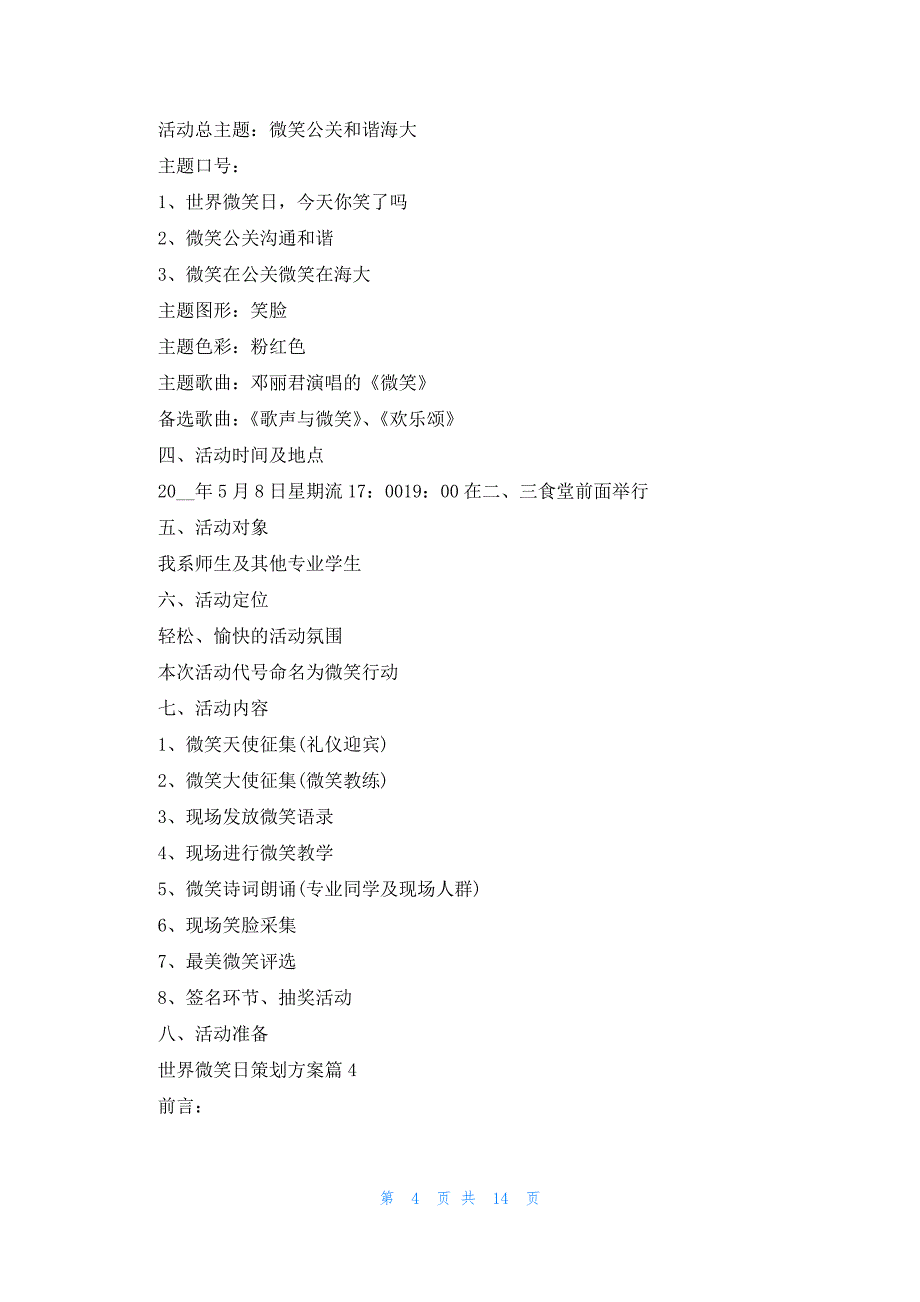 活动总主题：微笑公关和谐海大

主题口号：

1、世界微笑日，今天你笑了吗

2、微笑公关沟通和谐

3、微笑在公关微笑在海大

主题图形：笑脸

主题色彩：粉红色

主题歌曲：邓丽君演唱的《微笑》

备选歌曲：《歌声与微笑》、《欢乐颂》

四、活动时间及地点

20__年5月8日星期流17：0019：00在二、三食堂前面举行

五、活动对象

我系师生及其他专业学生

六、活动定位

轻松、愉快的活动氛围

本次活动代号命名为微笑行动

七、活动内容

1、微笑天使征集(礼仪迎宾)

2、微笑大使征集(微笑教练)

3、现场发放微笑语录

4、现场进行微笑教学

5、微笑诗词朗诵(专业同学及现场人群)

6、现场笑脸采集

7、最美微笑评选

8、签名环节、抽奖活动

八、活动准备

世界微笑日策划方案篇4

前言：

第 4 页 共 14 页